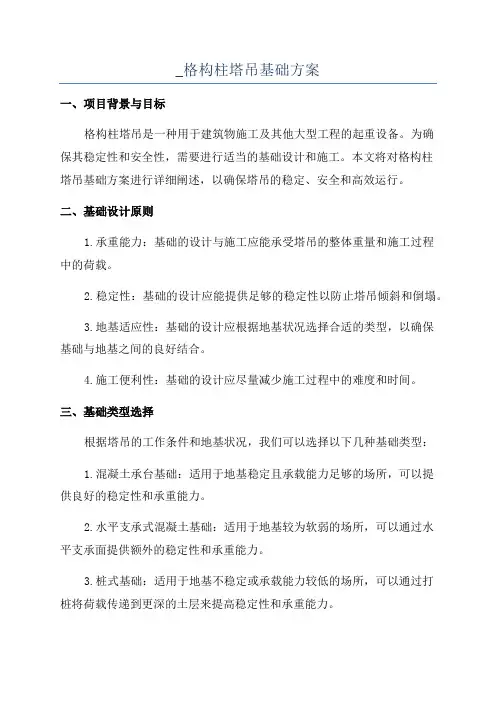 _格构柱塔吊基础方案

一、项目背景与目标

格构柱塔吊是一种用于建筑物施工及其他大型工程的起重设备。为确保其稳定性和安全性，需要进行适当的基础设计和施工。本文将对格构柱塔吊基础方案进行详细阐述，以确保塔吊的稳定、安全和高效运行。

二、基础设计原则

1.承重能力：基础的设计与施工应能承受塔吊的整体重量和施工过程中的荷载。

2.稳定性：基础的设计应能提供足够的稳定性以防止塔吊倾斜和倒塌。

3.地基适应性：基础的设计应根据地基状况选择合适的类型，以确保基础与地基之间的良好结合。

4.施工便利性：基础的设计应尽量减少施工过程中的难度和时间。

三、基础类型选择

根据塔吊的工作条件和地基状况，我们可以选择以下几种基础类型：

1.混凝土承台基础：适用于地基稳定且承载能力足够的场所，可以提供良好的稳定性和承重能力。

2.水平支承式混凝土基础：适用于地基较为软弱的场所，可以通过水平支承面提供额外的稳定性和承重能力。

3.桩式基础：适用于地基不稳定或承载能力较低的场所，可以通过打桩将荷载传递到更深的土层来提高稳定性和承重能力。